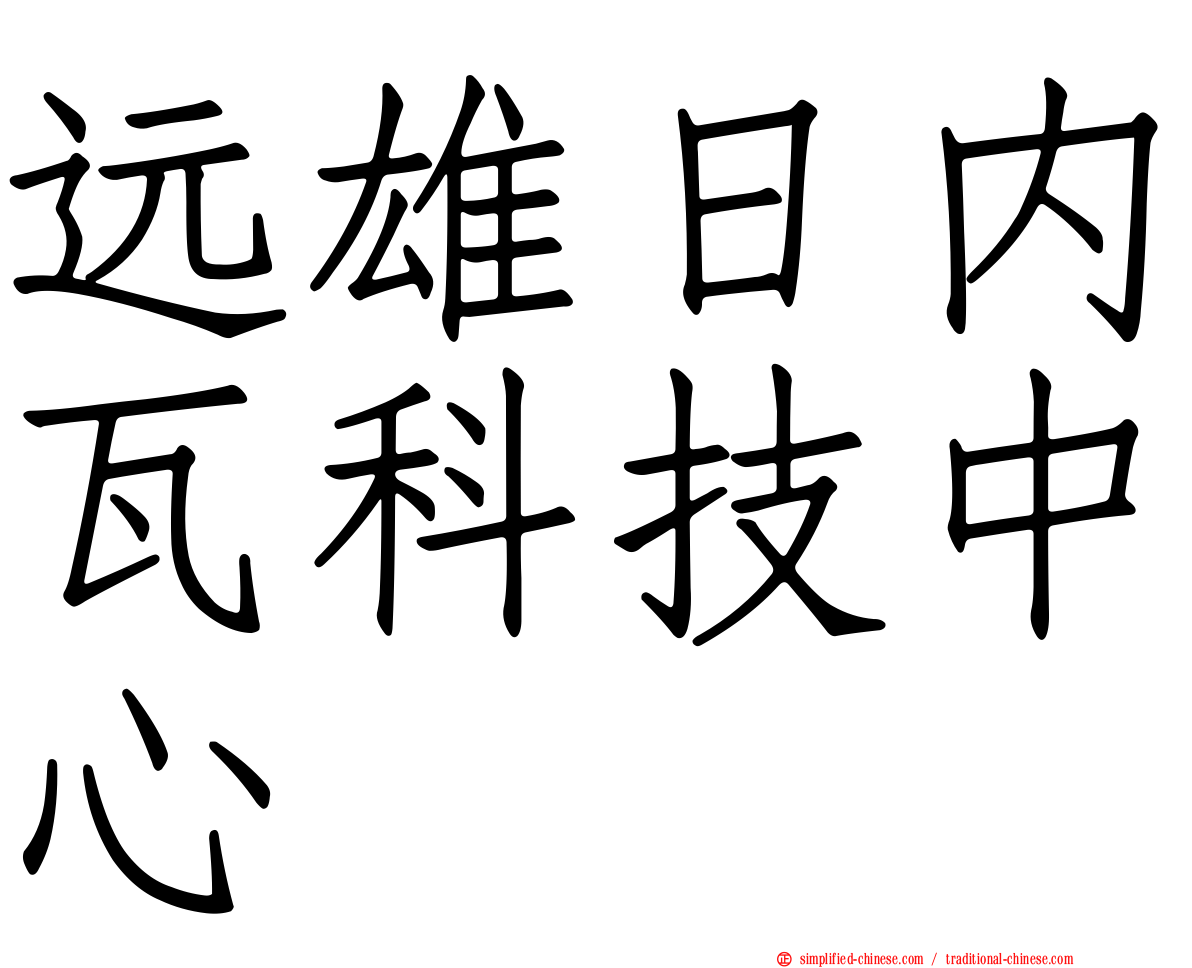 远雄日内瓦科技中心

simplified-chinese.com / traditional-chinese.com